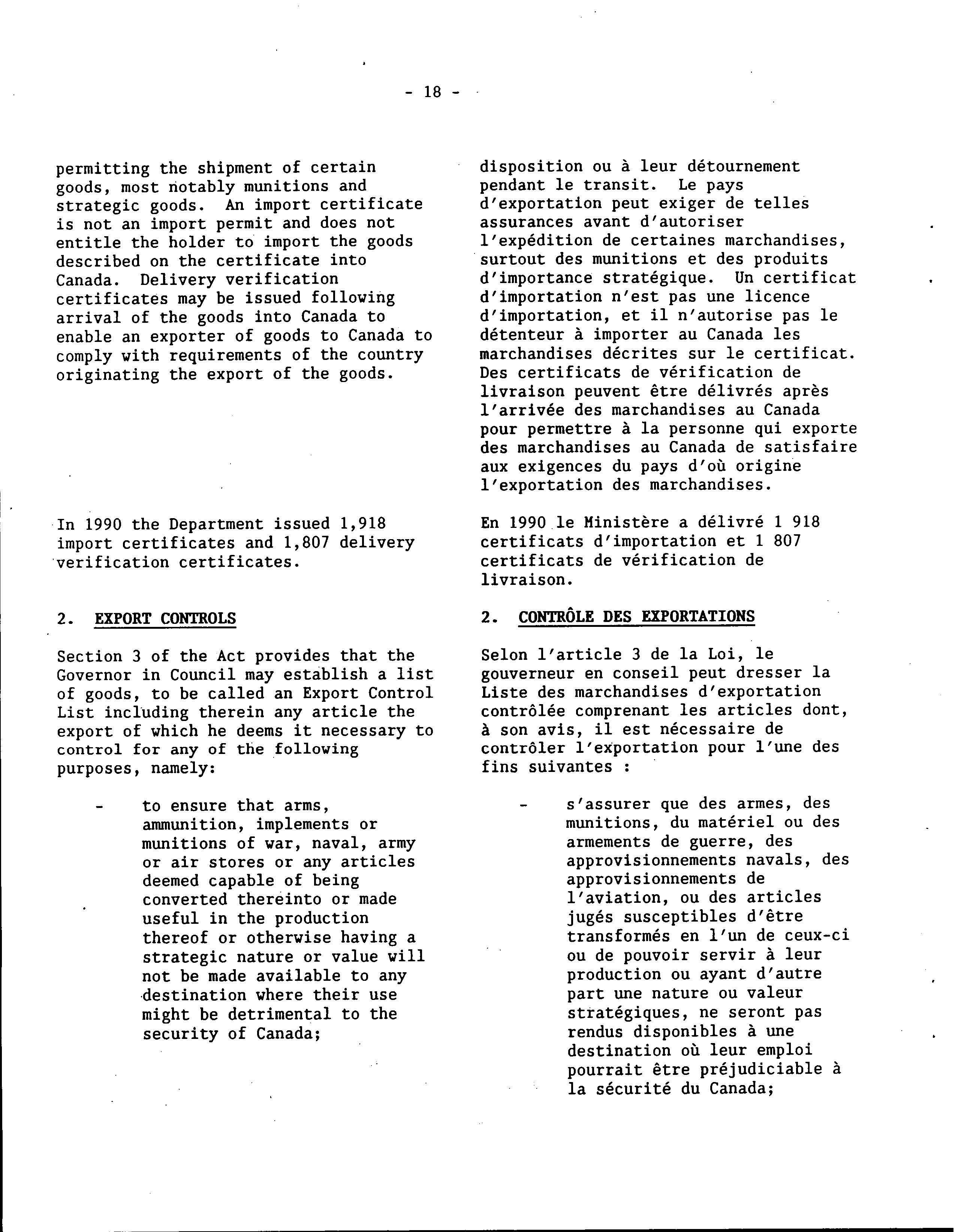 - 18 -

permitting the shipment of certain goods, most notably munitions and strategic goods. An import certificate is not an import permit and does not entitle the holder to import the goods described on the certificate into Canada. Delivery verification certificates may be issued following arrival of the goods into Canada to enable an exporter of goods to Canada to comply with requirements of the country originating the export of the goods.

In 1990 the Department issued 1,918 import certificates and 1,807 delivery verification certificates.

2. EXPORT CONTROLS

Section 3 of the Act provides that the Governor in Council may establish a list of goods, to be called an Export Control List including therein any article the export of which he deems it necessary to control for any of the following purposes, namely:

- to ensure that arms, ammunition, implements or munitions of war, naval, army or air stores or any articles deemed capable of being converted thereinto or made useful in the production thereof or otherwise having a strategic nature or value will not be made available to any destination where their use might be detrimental to the security of Canada;

disposition ou à leur détournement pendant le transit. Le pays d'exportation peut exiger de telles assurances avant d'autoriser l'expédition de certaines marchandises, surtout des munitions et des produits d'importance stratégique. Un certificat d'importation n'est pas une licence d'importation, et il n'autorise pas le détenteur à importer au Canada les marchandises décrites sur le certificat. Des certificats de vérification de livraison peuvent être délivrés après l'arrivée des marchandises au Canada pour permettre à la personne qui exporte des marchandises au Canada de satisfaire aux exigences du pays d'où origine l'exportation des marchandises.

En 1990 le Ministère a délivré 1 918 certificats d'importation et 1 807 certificats de vérification de livraison.

2. CONTRÔLE DES EXPORTATIONS

Selon l'article 3 de la Loi, le gouverneur en conseil peut dresser la Liste des marchandises d'exportation contrôlée comprenant les articles dont, à son avis, il est nécessaire de contrôler l'exportation pour l'une des fins suivantes :

- s'assurer que des armes, des munitions, du matériel ou des armements de guerre, des approvisionnements navals, des approvisionnements de l'aviation, ou des articles jugés susceptibles d'être transformés en l'un de ceux-ci ou de pouvoir servir à leur production ou ayant d'autre part une nature ou valeur stratégiques, ne seront pas rendus disponibles à une destination où leur emploi pourrait être préjudiciable à la sécurité du Canada;